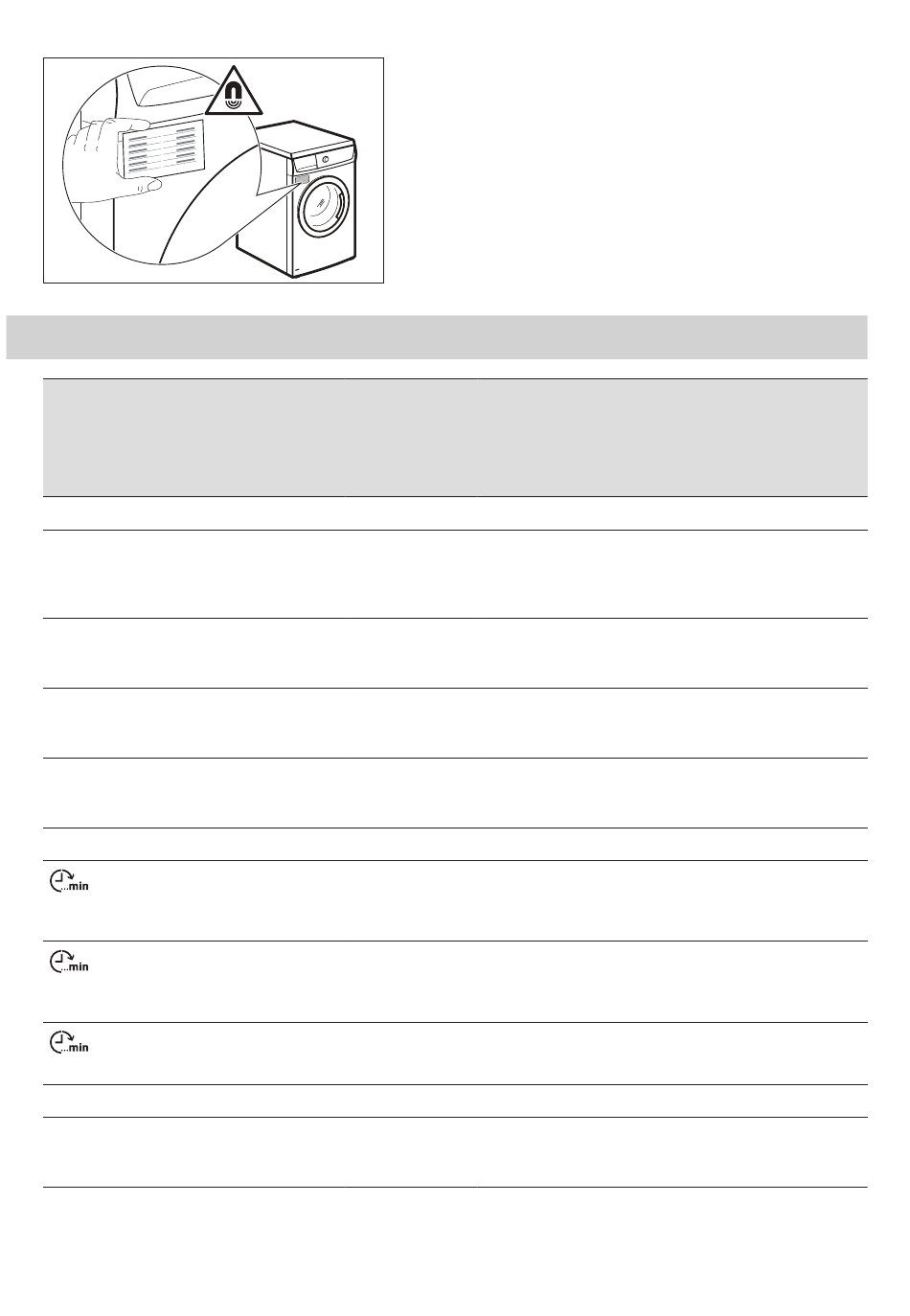 ...min

...min

...min